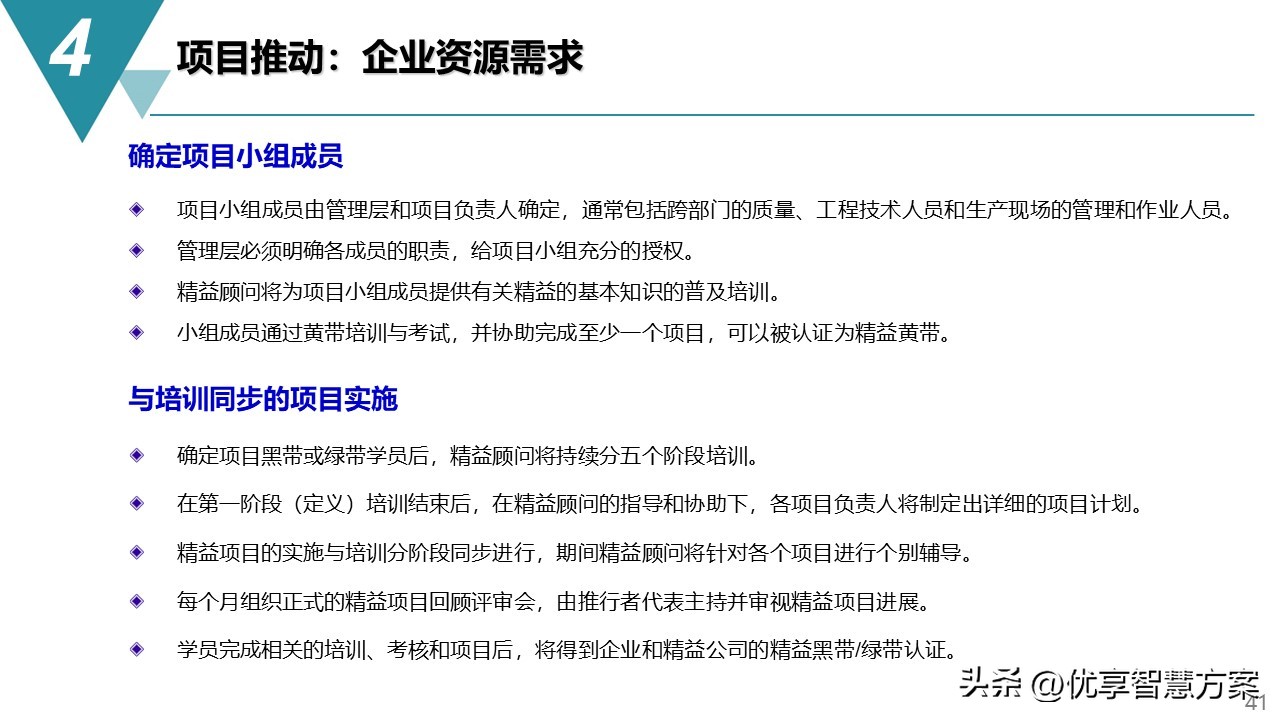 4

项目推动：企业资源需求

确定项目小组成员

项目小组成员由管理层和项目负责人确定，通常包括跨部门的质量、工程技术人员和生产现场的管理和作业人员。

管理层必须明确各成员的职责，给项目小组充分的授权。

精益顾问将为项目小组成员提供有关精益的基本知识的普及培训。

小组成员通过黄带培训与考试，并协助完成至少一个项目，可以被认证为精益黄带。

与培训同步的项目实施

确定项目黑带或绿带学员后，精益顾问将持续分五个阶段培训。

在第一阶段（定义）培训结束后，在精益顾问的指导和协助下，各项目负责人将制定出详细的项目计划。

精益项目的实施与培训分阶段同步进行，期间精益顾问将针对各个项目进行个别辅导。

每个月组织正式的精益项目回顾评审会，由推行者代表主持并审视精益项目进展。

学员完成相关的培训、考核和项目后，将得到企业和精益公司的精益黑带/绿带认证。

头条 @优享智慧方案

41